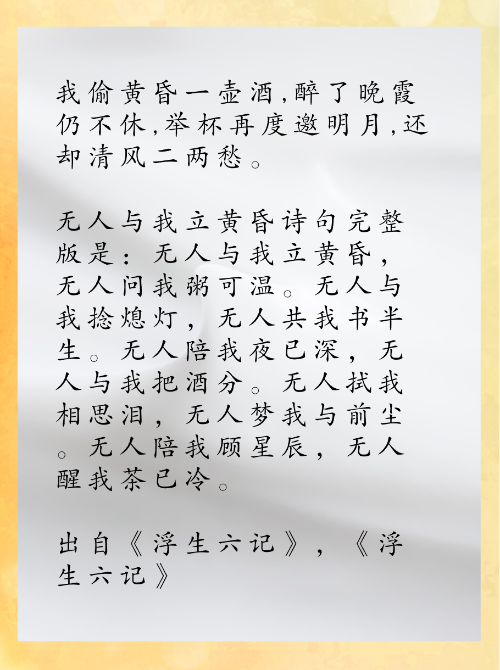 我偷黄昏一壶酒,醉了晚霞仍不休,举杯再度邀明月,还却清风二两愁。

无人与我立黄昏诗句完整版是：无人与我立黄昏，无人问我粥可温。无人与我捻熄灯，无人共我书半生。无人陪我夜已深，无人与我把酒分。无人拭我相思泪，无人梦我与前尘。无人陪我顾星辰，无人醒我茶已冷。

出自《浮生六记》，《浮生六记》